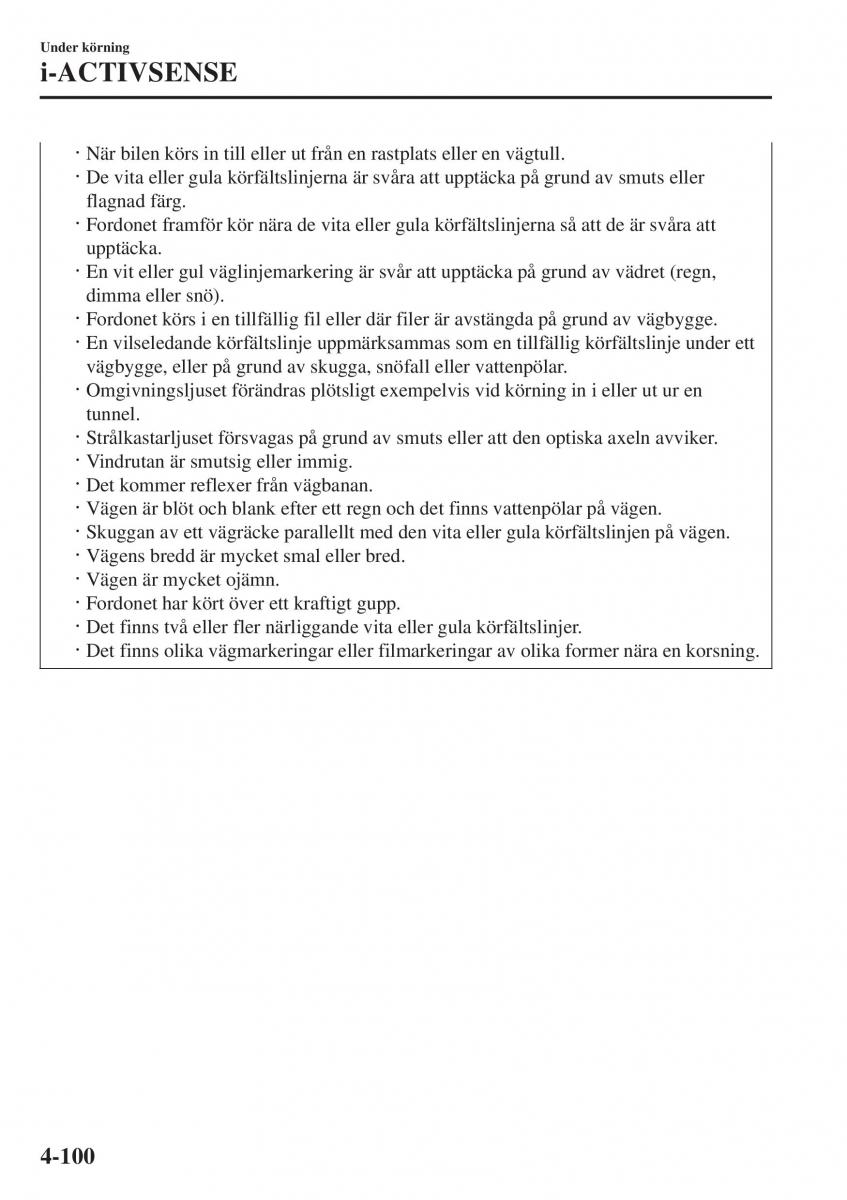 Under körning
i-ACTIVSENSE

· När bilen körs in till eller ut från en rastplats eller en vägtull.
· De vita eller gula körfältslinjerna är svåra att upptäcka på grund av smuts eller flagnad färg.
· Fordonet framför kör nära de vita eller gula körfältslinjerna så att de är svåra att upptäcka.
· En vit eller gul väglinjemarkering är svår att upptäcka på grund av vädret (regn, dimma eller snö).
· Fordonet körs i en tillfällig fil eller där filer är avstängda på grund av vägbygge.
· En vilseledande körfältslinje uppmärksammas som en tillfällig körfältslinje under ett vägbygge, eller på grund av skugga, snöfall eller vattenpölar.
· Omgivningsljuset förändras plötsligt exempelvis vid körning in i eller ut ur en tunnel.
· Strålkastarljuset försvagas på grund av smuts eller att den optiska axeln avviker.
· Vindrutan är smutsig eller immig.
· Det kommer reflexer från vägbanan.
· Vägen är blöt och blank efter ett regn och det finns vattenpölar på vägen.
· Skuggan av ett vägräcke parallellt med den vita eller gula körfältslinjen på vägen.
· Vägens bredd är mycket smal eller bred.
· Vägen är mycket ojämn.
· Fordonet har kört över ett kraftigt gupp.
· Det finns två eller fler närliggande vita eller gula körfältslinjer.
· Det finns olika vägmarkeringar eller filmarkeringar av olika former nära en korsning.

4-100